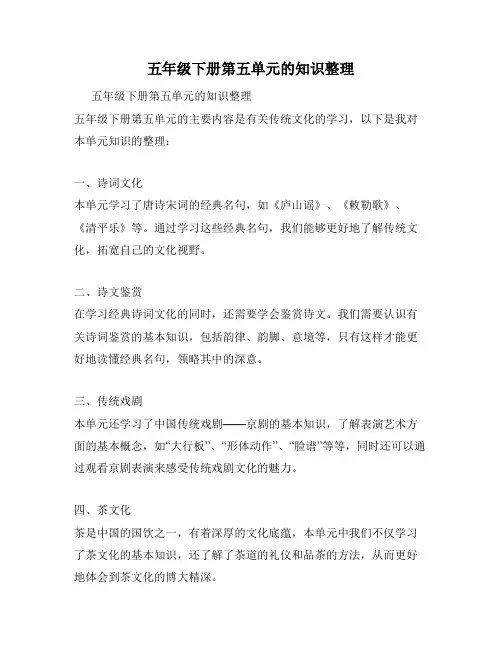 五年级下册第五单元的知识整理

五年级下册第五单元的知识整理

五年级下册第五单元的主要内容是有关传统文化的学习，以下是我对本单元知识的整理：

一、诗词文化

本单元学习了唐诗宋词的经典名句，如《庐山谣》、《敕勒歌》、《清平乐》等。通过学习这些经典名句，我们能够更好地了解传统文化，拓宽自己的文化视野。

二、诗文鉴赏

在学习经典诗词文化的同时，还需要学会鉴赏诗文。我们需要认识有关诗词鉴赏的基本知识，包括韵律、韵脚、意境等，只有这样才能更好地读懂经典名句，领略其中的深意。

三、传统戏剧

本单元还学习了中国传统戏剧——京剧的基本知识，了解表演艺术方面的基本概念，如“大行板”、“形体动作”、“脸谱”等等，同时还可以通过观看京剧表演来感受传统戏剧文化的魅力。

四、茶文化

茶是中国的国饮之一，有着深厚的文化底蕴，本单元中我们不仅学习了茶文化的基本知识，还了解了茶道的礼仪和品茶的方法，从而更好地体会到茶文化的博大精深。